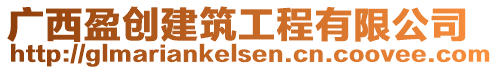 广西盈创建筑工程有限公司
http://glmariankelsen.cn.coovee.com